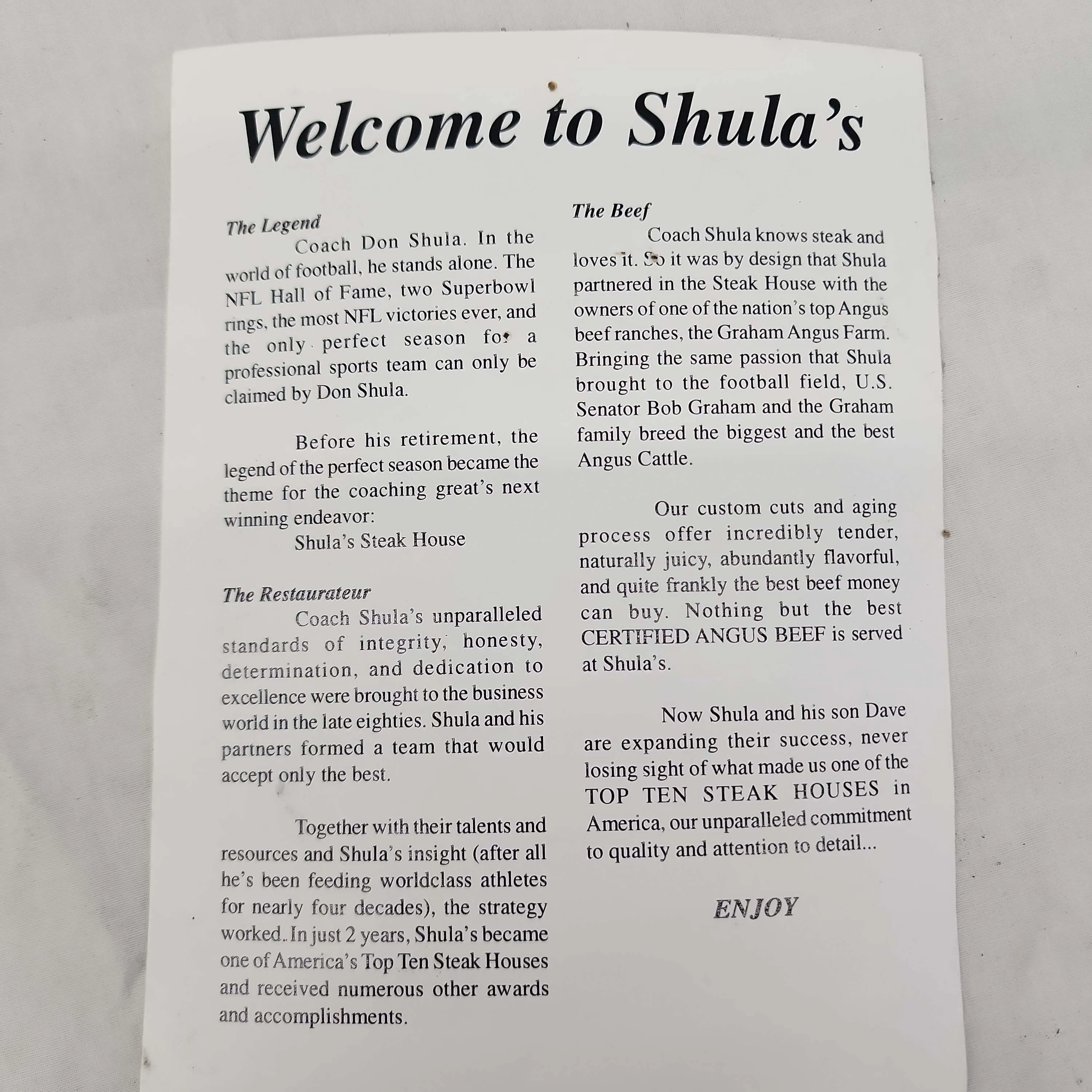 Welcome to Shula's

The Legend

Coach Don Shula. In the world of football, he stands alone. The NFL Hall of Fame, two Superbowl rings, the most NFL victories ever, and the only perfect season for a professional sports team can only be claimed by Don Shula.

Before his retirement, the legend of the perfect season became the theme for the coaching great's next winning endeavor:
Shula's Steak House

The Restaurateur

Coach Shula's unparalleled standards of integrity, honesty, determination, and dedication to excellence were brought to the business world in the late eighties. Shula and his partners formed a team that would accept only the best.

Together with their talents and resources and Shula's insight (after all he's been feeding worldclass athletes for nearly four decades), the strategy worked.. In just 2 years, Shula's became one of America's Top Ten Steak Houses and received numerous other awards and accomplishments.

The Beef

Coach Shula knows steak and loves it. So it was by design that Shula partnered in the Steak House with the owners of one of the nation's top Angus beef ranches, the Graham Angus Farm. Bringing the same passion that Shula brought to the football field, U.S. Senator Bob Graham and the Graham family breed the biggest and the best Angus Cattle.

Our custom cuts and aging process offer incredibly tender, naturally juicy, abundantly flavorful, and quite frankly the best beef money can buy. Nothing but the best CERTIFIED ANGUS BEEF is served at Shula's.

Now Shula and his son Dave are expanding their success, never losing sight of what made us one of the TOP TEN STEAK HOUSES in America, our unparalleled commitment to quality and attention to detail...

ENJOY